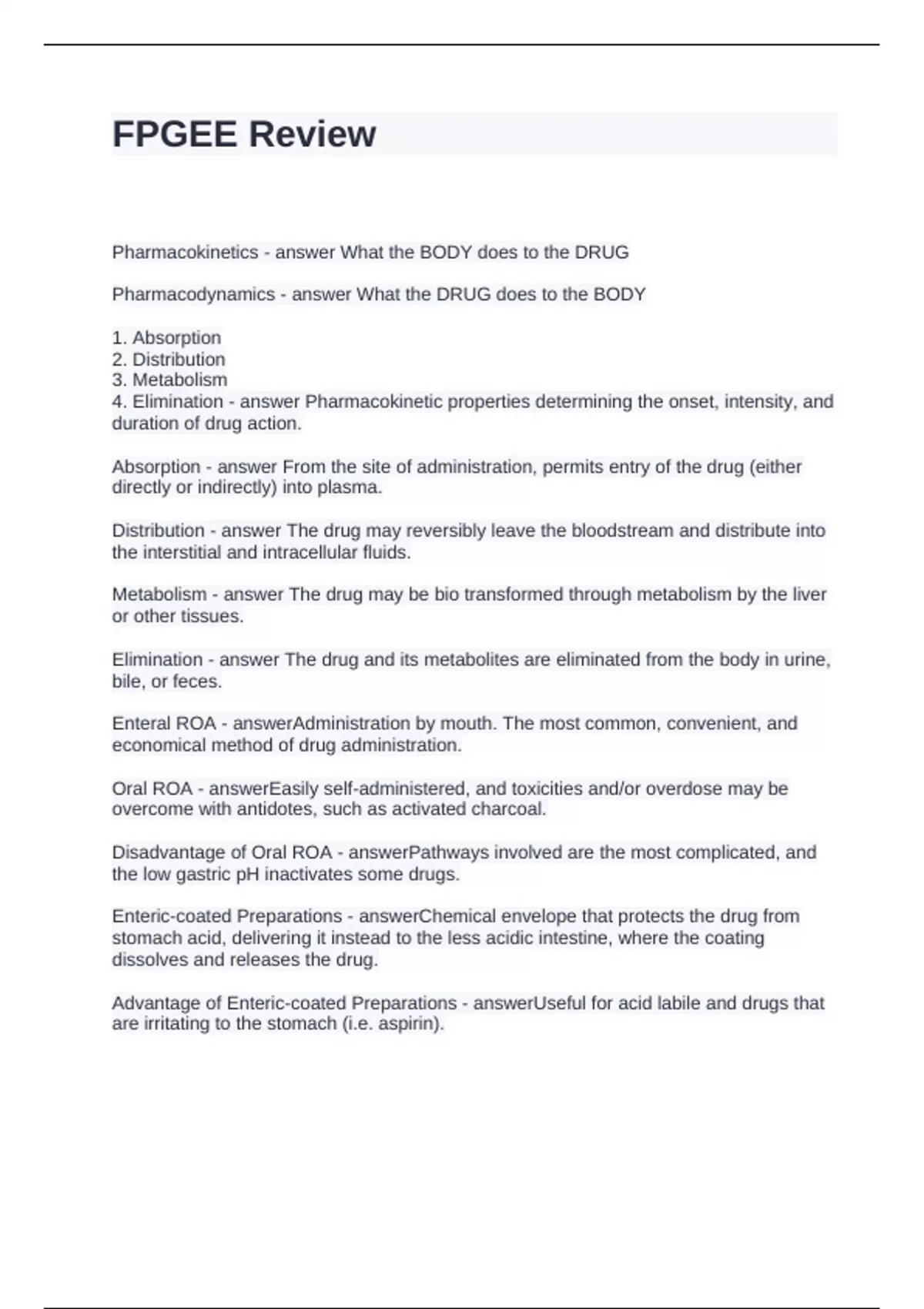 FPGEE Review

Pharmacokinetics - answer What the BODY does to the DRUG

Pharmacodynamics - answer What the DRUG does to the BODY

1. Absorption
2. Distribution
3. Metabolism
4. Elimination - answer Pharmacokinetic properties determining the onset, intensity, and duration of drug action.

Absorption - answer From the site of administration, permits entry of the drug (either directly or indirectly) into plasma.

Distribution - answer The drug may reversibly leave the bloodstream and distribute into the interstitial and intracellular fluids.

Metabolism - answer The drug may be bio transformed through metabolism by the liver or other tissues.

Elimination - answer The drug and its metabolites are eliminated from the body in urine, bile, or feces.

Enteral ROA - answerAdministration by mouth. The most common, convenient, and economical method of drug administration.

Oral ROA - answerEasily self-administered, and toxicities and/or overdose may be overcome with antidotes, such as activated charcoal.

Disadvantage of Oral ROA - answerPathways involved are the most complicated, and the low gastric pH inactivates some drugs.

Enteric-coated Preparations - answerChemical envelope that protects the drug from stomach acid, delivering it instead to the less acidic intestine, where the coating dissolves and releases the drug.

Advantage of Enteric-coated Preparations - answerUseful for acid labile and drugs that are irritating to the stomach (i.e. aspirin).